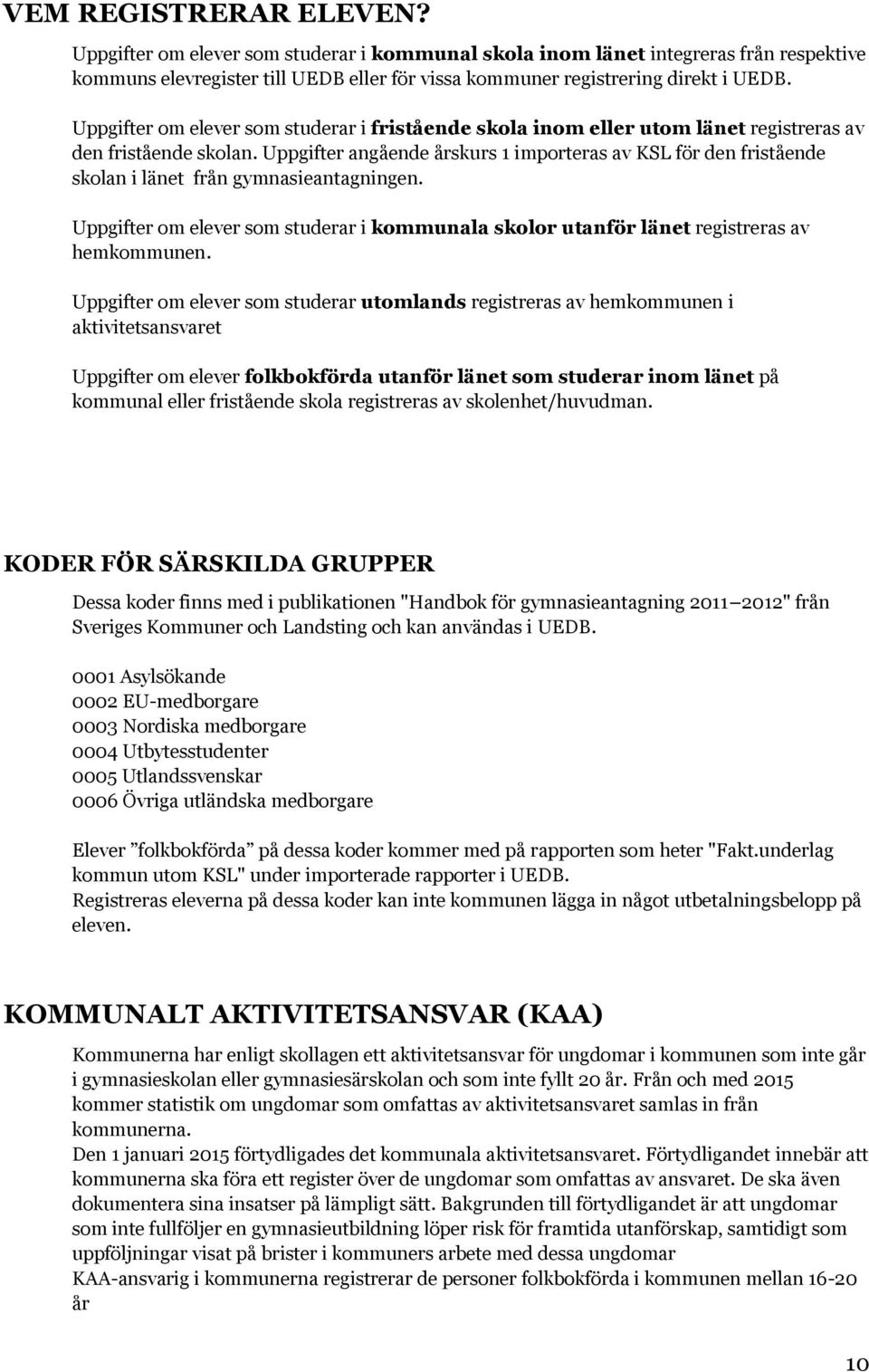 VEM REGISTRERAR ELEVEN?

Uppgifter om elever som studerar i kommunal skola inom länet integreras från respektive kommuns elevregister till UEDB eller för vissa kommuner registrering direkt i UEDB.

Uppgifter om elever som studerar i fristående skola inom eller utom länet registreras av den fristående skolan. Uppgifter angående årskurs 1 importeras av KSL för den fristående skolan i länet från gymnasieantagningen.

Uppgifter om elever som studerar i kommunala skolor utanför länet registreras av hemkommunen.

Uppgifter om elever som studerar utomlands registreras av hemkommunen i aktivitetsansvaret

Uppgifter om elever folkbokförda utanför länet som studerar inom länet på kommunal eller fristående skola registreras av skolenhet/huvudman.

KODER FÖR SÄRSKILDA GRUPPER

Dessa koder finns med i publikationen "Handbok för gymnasieantagning 2011 2012" från Sveriges Kommuner och Landsting och kan användas i UEDB.

0001 Asylsökande
0002 EU-medborgare
0003 Nordiska medborgare
0004 Utbytesstudenter
0005 Utlandssvenskar
0006 Övriga utländska medborgare

Elever ”folkbokförda” på dessa koder kommer med på rapporten som heter "Fakt.underlag kommun utom KSL" under importerade rapporter i UEDB.
Registreras eleverna på dessa koder kan inte kommunen lägga in något utbetalningsbelopp på eleven.

KOMMUNALT AKTIVITETSANSVAR (KAA)

Kommunerna har enligt skollagen ett aktivitetsansvar för ungdomar i kommunen som inte går i gymnasieskolan eller gymnasiesärskolan och som inte fyllt 20 år. Från och med 2015 kommer statistik om ungdomar som omfattas av aktivitetsansvaret samlas in från kommunerna.
Den 1 januari 2015 förtydligades det kommunala aktivitetsansvaret. Förtydligandet innebär att kommunerna ska föra ett register över de ungdomar som omfattas av ansvaret. De ska även dokumentera sina insatser på lämpligt sätt. Bakgrunden till förtydligandet är att ungdomar som inte fullföljer en gymnasieutbildning löper risk för framtida utanförskap, samtidigt som uppföljningar visat på brister i kommuners arbete med dessa ungdomar
KAA-ansvarig i kommunerna registrerar de personer folkbokförda i kommunen mellan 16-20 år

10